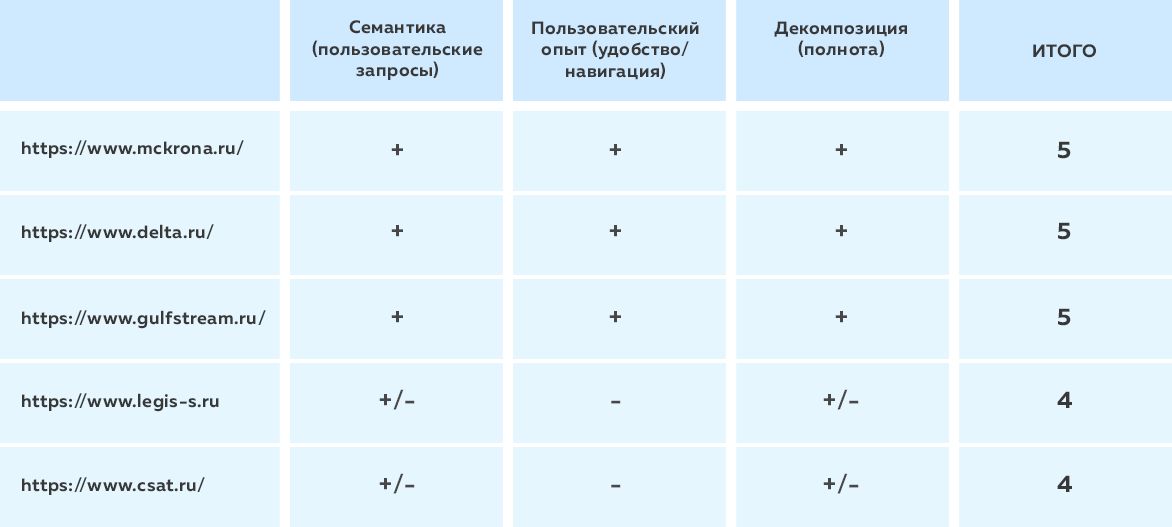 | | Семантика (пользовательские запросы) | Пользовательский опыт (удобство/ навигация) | Декомпозиция (полнота) | ИТОГО |
|---|---|---|---|---|
| https://www.mckrona.ru/ | + | + | + | 5 |
| https://www.delta.ru/ | + | + | + | 5 |
| https://www.gulfstream.ru/ | + | + | + | 5 |
| https://www.legis-s.ru | +/- | - | +/- | 4 |
| https://www.csat.ru/ | +/- | - | +/- | 4 |